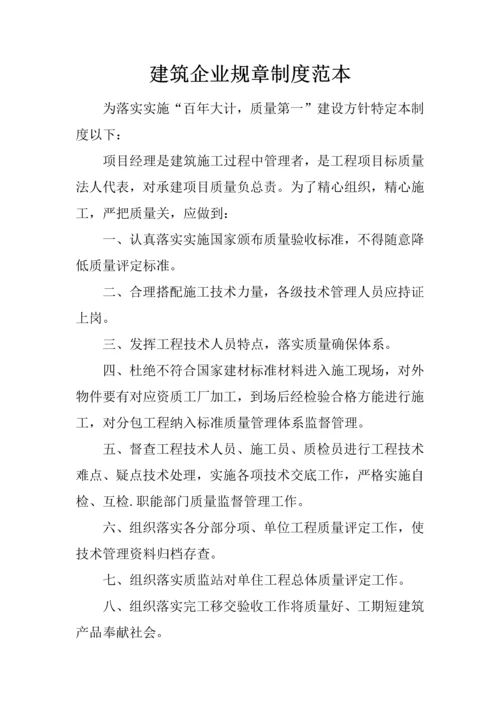 建筑企业规章制度范本

为落实实施“百年大计，质量第一”建设方针特定本制度以下：

项目经理是建筑施工过程中管理者，是工程项目标质量法人代表，对承建项目质量负总责。为了精心组织，精心施工，严把质量关，应做到：

一、认真落实实施国家颁布质量验收标准，不得随意降低质量评定标准。

二、合理搭配施工技术力量，各级技术管理人员应持证上岗。

三、发挥工程技术人员特点，落实质量确保体系。

四、杜绝不符合国家建材标准材料进入施工现场，对外物件要有对应资质工厂加工，到场后经检验合格方能进行施工，对分包工程纳入标准质量管理体系监督管理。

五、督查工程技术人员、施工员、质检员进行工程技术难点、疑点技术处理，实施各项技术交底工作，严格实施自检、互检.职能部门质量监督管理工作。

六、组织落实各分部分项、单位工程质量评定工作，使技术管理资料归档存查。

七、组织落实质监站对单住工程总体质量评定工作。

八、组织落实完工移交验收工作将质量好、工期短建筑产品奉献社会。